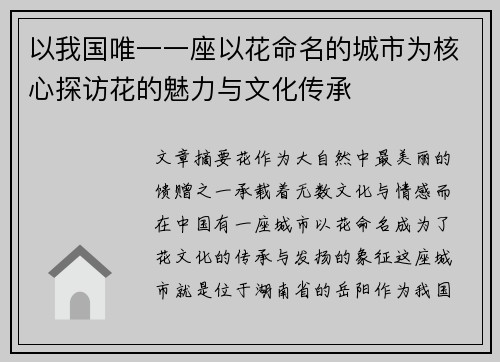 以我国唯一一座以花命名的城市为核心探访花的魅力与文化传承

文章摘要花作为大自然中最美丽的馈赠之一承载着无数文化与情感而在中国有一座城市以花命名成为了花文化的传承与发扬的象征这座城市就是位于湖南省的岳阳作为我国